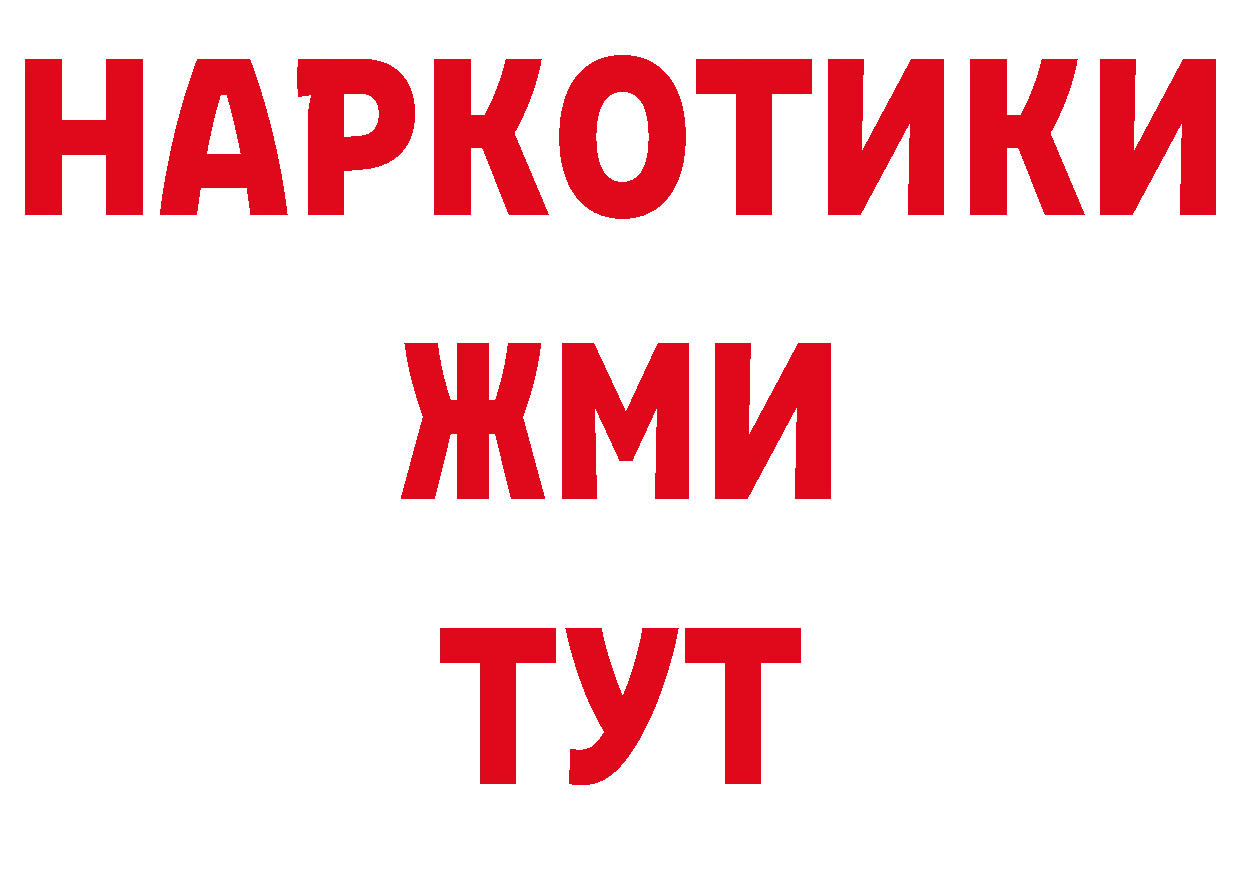 НАРКОТИКИ
ЖМИ
ТУТ